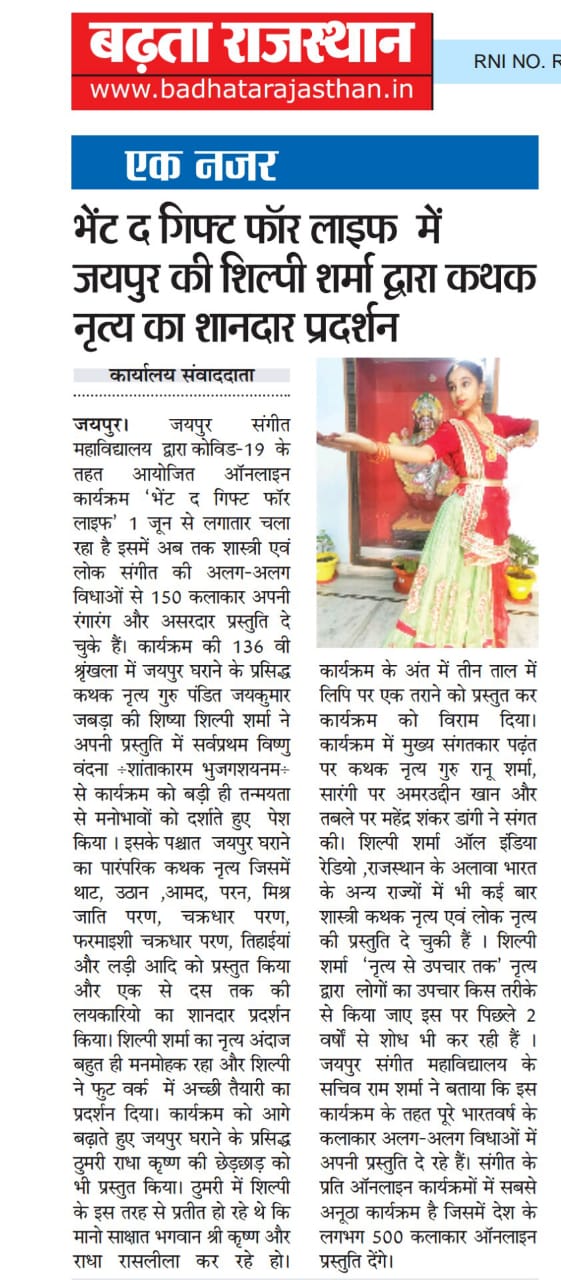 बढ़ता राजस्थान
www.badhatarajasthan.in

RNI NO. R

एक नजर

भेंट द गिफ्ट फॉर लाइफ में जयपुर की शिल्पी शर्मा द्वारा कथक नृत्य का शानदार प्रदर्शन

कार्यालय संवाददाता

जयपुर। जयपुर संगीत महाविद्यालय द्वारा कोविड-19 के तहत आयोजित ऑनलाइन कार्यक्रम 'भेंट द गिफ्ट फॉर लाइफ' 1 जून से लगातार चला रहा है इसमें अब तक शास्त्री एवं लोक संगीत की अलग-अलग विधाओं से 150 कलाकार अपनी रंगारंग और असरदार प्रस्तुति दे चुके हैं। कार्यक्रम की 136 वी श्रृंखला में जयपुर घराने के प्रसिद्ध कथक नृत्य गुरु पंडित जयकुमार जबड़ा की शिष्या शिल्पी शर्मा ने अपनी प्रस्तुति में सर्वप्रथम विष्णु वंदना ÷शांताकारम भुजगशयनम÷ से कार्यक्रम को बड़ी ही तन्मयता से मनोभावों को दर्शाते हुए पेश किया। इसके पश्चात जयपुर घराने का पारंपरिक कथक नृत्य जिसमें थाट, उठान ,आमद, परन, मिश्र जाति परण, चक्रधार परण, फरमाइशी चक्रधार परण, तिहाईयां और लड़ी आदि को प्रस्तुत किया और एक से दस तक की लयकारियो का शानदार प्रदर्शन किया। शिल्पी शर्मा का नृत्य अंदाज बहुत ही मनमोहक रहा और शिल्पी ने फुट वर्क में अच्छी तैयारी का प्रदर्शन दिया। कार्यक्रम को आगे बढ़ाते हुए जयपुर घराने के प्रसिद्ध ठुमरी राधा कृष्ण की छेड़छाड़ को भी प्रस्तुत किया। ठुमरी में शिल्पी के इस तरह से प्रतीत हो रहे थे कि मानो साक्षात भगवान श्री कृष्ण और राधा रासलीला कर रहे हो।

कार्यक्रम के अंत में तीन ताल में लिपि पर एक तराने को प्रस्तुत कर कार्यक्रम को विराम दिया। कार्यक्रम में मुख्य संगतकार पढ़ंत पर कथक नृत्य गुरु रानू शर्मा, सारंगी पर अमरउद्दीन खान और तबले पर महेंद्र शंकर डांगी ने संगत की। शिल्पी शर्मा ऑल इंडिया रेडियो ,राजस्थान के अलावा भारत के अन्य राज्यों में भी कई बार शास्त्री कथक नृत्य एवं लोक नृत्य की प्रस्तुति दे चुकी हैं । शिल्पी शर्मा 'नृत्य से उपचार तक' नृत्य द्वारा लोगों का उपचार किस तरीके से किया जाए इस पर पिछले 2 वर्षों से शोध भी कर रही हैं । जयपुर संगीत महाविद्यालय के सचिव राम शर्मा ने बताया कि इस कार्यक्रम के तहत पूरे भारतवर्ष के कलाकार अलग-अलग विधाओं में अपनी प्रस्तुति दे रहे हैं। संगीत के प्रति ऑनलाइन कार्यक्रमों में सबसे अनूठा कार्यक्रम है जिसमें देश के लगभग 500 कलाकार ऑनलाइन प्रस्तुति देंगे।